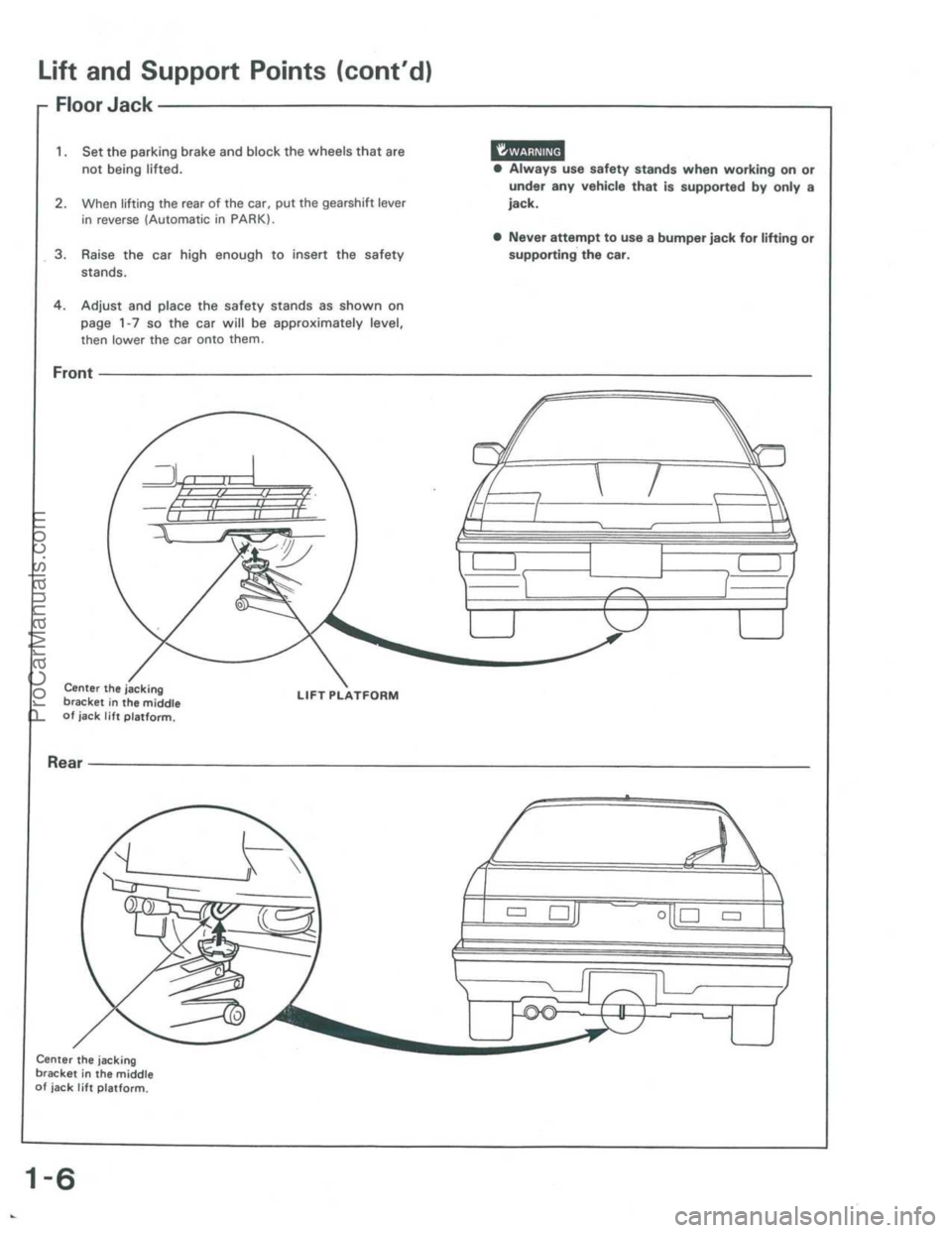 Lift and Support Points (cont'd)

Floor Jack

1. Set the parking brake and block the wheels that are not being lifted.

2. When lifting the rear of the car, put the gearshift lever in reverse (Automatic in PARK).

3. Raise the car high enough to insert the safety stands.

4. Adjust and place the safety stands as shown on page 1-7 so the car will be approximately level, then lower the car onto them.

WARNING

● Always use safety stands when working on or under any vehicle that is supported by only a jack.

● Never attempt to use a bumper jack for lifting or supporting the car.

Front

Center the jacking bracket in the middle of jack lift platform.

LIFT PLATFORM

Rear

Center the jacking bracket in the middle of jack lift platform.

1-6

ProCarManuals.com

carmanualsonline.info